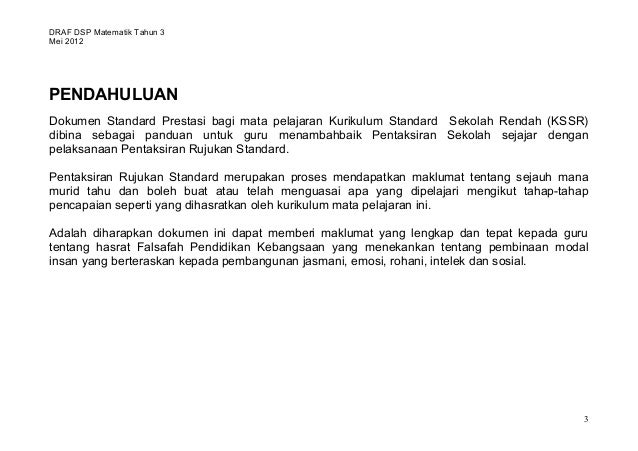 DRAF DSP Matematik Tahun 3
Mei 2012

PENDAHULUAN

Dokumen Standard Prestasi bagi mata pelajaran Kurikulum Standard Sekolah Rendah (KSSR) dibina sebagai panduan untuk guru menambahbaik Pentaksiran Sekolah sejajar dengan pelaksanaan Pentaksiran Rujukan Standard.

Pentaksiran Rujukan Standard merupakan proses mendapatkan maklumat tentang sejauh mana murid tahu dan boleh buat atau telah menguasai apa yang dipelajari mengikut tahap-tahap pencapaian seperti yang dihasratkan oleh kurikulum mata pelajaran ini.

Adalah diharapkan dokumen ini dapat memberi maklumat yang lengkap dan tepat kepada guru tentang hasrat Falsafah Pendidikan Kebangsaan yang menekankan tentang pembinaan modal insan yang berteraskan kepada pembangunan jasmani, emosi, rohani, intelek dan sosial.

3